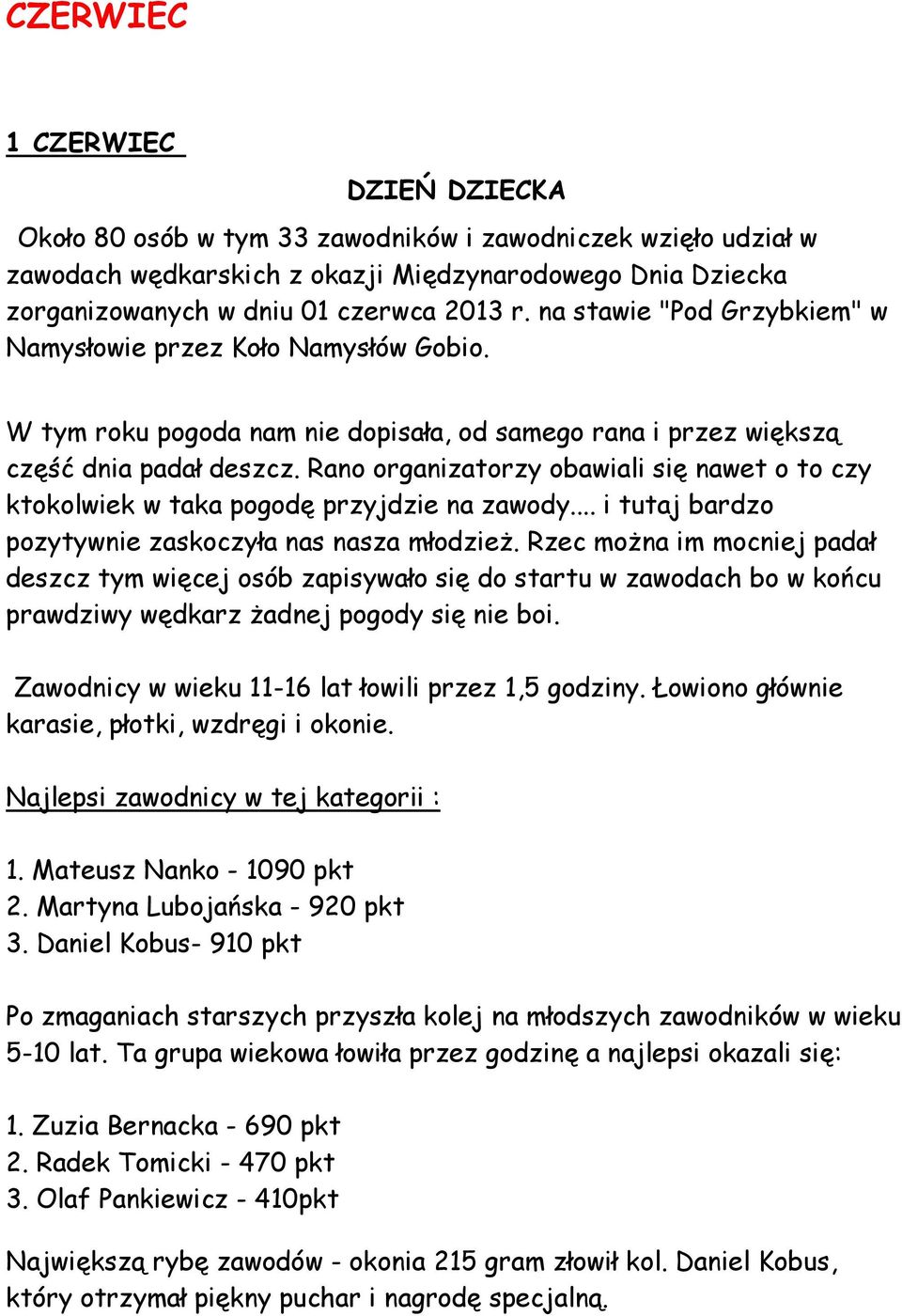 CZERWIEC

1 CZERWIEC

DZIEŃ DZIECKA

Około 80 osób w tym 33 zawodników i zawodniczek wzięło udział w zawodach wędkarskich z okazji Międzynarodowego Dnia Dziecka zorganizowanych w dniu 01 czerwca 2013 r. na stawie "Pod Grzybkiem" w Namysłowie przez Koło Namysłów Gobio.

W tym roku pogoda nam nie dopisała, od samego rana i przez większą część dnia padał deszcz. Rano organizatorzy obawiali się nawet o to czy ktokolwiek w taka pogodę przyjdzie na zawody.... i tutaj bardzo pozytywnie zaskoczyła nas nasza młodzież. Rzec można im mocniej padał deszcz tym więcej osób zapisywało się do startu w zawodach bo w końcu prawdziwy wędkarz żadnej pogody się nie boi.

Zawodnicy w wieku 11-16 lat łowili przez 1,5 godziny. Łowiono głównie karasie, płotki, wzdręgi i okonie.

Najlepsi zawodnicy w tej kategorii :

1. Mateusz Nanko - 1090 pkt
2. Martyna Lubojańska - 920 pkt
3. Daniel Kobus- 910 pkt

Po zmaganiach starszych przyszła kolej na młodszych zawodników w wieku 5-10 lat. Ta grupa wiekowa łowiła przez godzinę a najlepsi okazali się:

1. Zuzia Bernacka - 690 pkt
2. Radek Tomicki - 470 pkt
3. Olaf Pankiewicz - 410pkt

Największą rybę zawodów - okonia 215 gram złowił kol. Daniel Kobus, który otrzymał piękny puchar i nagrodę specjalną.